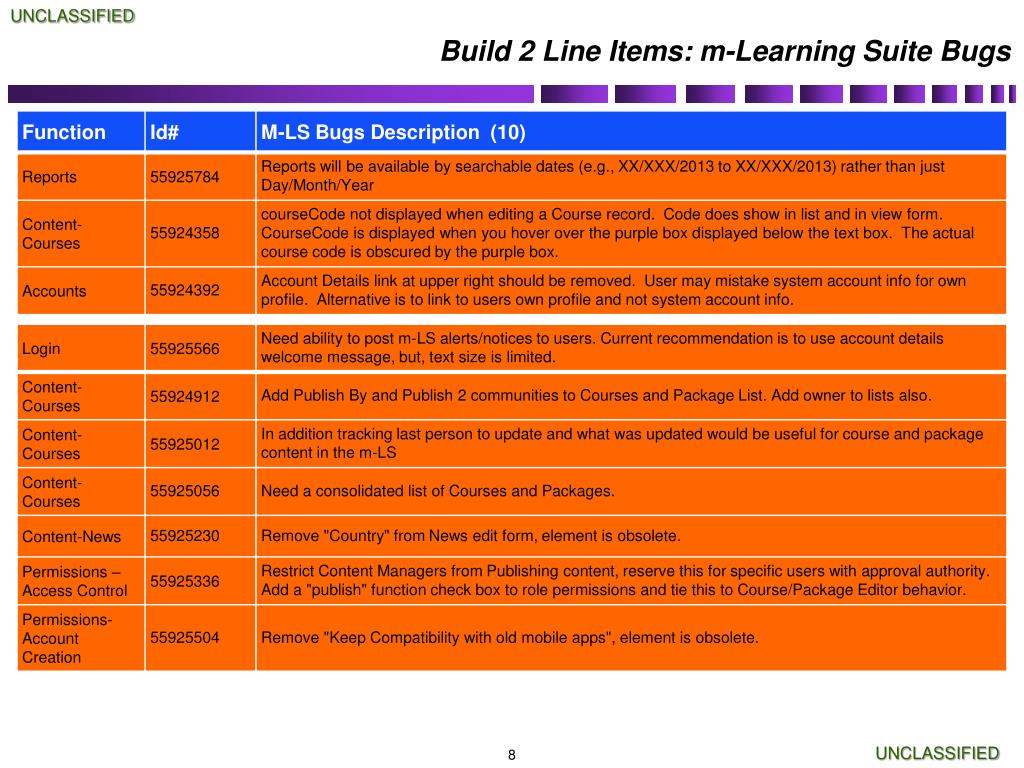 UNCLASSIFIED

Build 2 Line Items: m-Learning Suite Bugs

| Function | Id# | M-LS Bugs Description (10) |
|---|---|---|
| Reports | 55925784 | Reports will be available by searchable dates (e.g., XX/XXX/2013 to XX/XXX/2013) rather than just Day/Month/Year |
| Content-Courses | 55924358 | courseCode not displayed when editing a Course record. Code does show in list and in view form. CourseCode is displayed when you hover over the purple box displayed below the text box. The actual course code is obscured by the purple box. |
| Accounts | 55924392 | Account Details link at upper right should be removed. User may mistake system account info for own profile. Alternative is to link to users own profile and not system account info. |
| Login | 55925566 | Need ability to post m-LS alerts/notices to users. Current recommendation is to use account details welcome message, but, text size is limited. |
| Content-Courses | 55924912 | Add Publish By and Publish 2 communities to Courses and Package List. Add owner to lists also. |
| Content-Courses | 55925012 | In addition tracking last person to update and what was updated would be useful for course and package content in the m-LS |
| Content-Courses | 55925056 | Need a consolidated list of Courses and Packages. |
| Content-News | 55925230 | Remove "Country" from News edit form, element is obsolete. |
| Permissions – Access Control | 55925336 | Restrict Content Managers from Publishing content, reserve this for specific users with approval authority. Add a "publish" function check box to role permissions and tie this to Course/Package Editor behavior. |
| Permissions-Account Creation | 55925504 | Remove "Keep Compatibility with old mobile apps", element is obsolete. |

8

UNCLASSIFIED